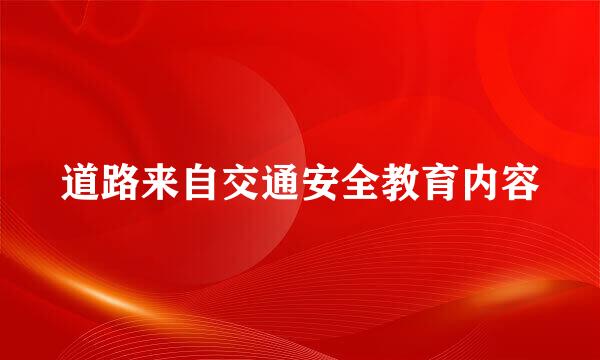 道路来自交通安全教育内容